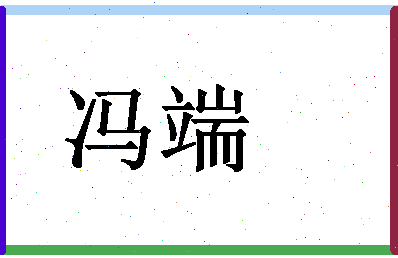 冯端